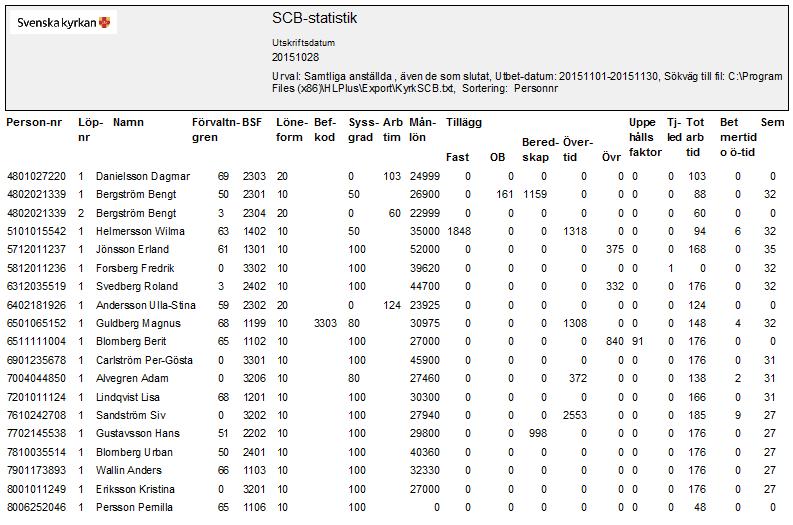 Svenska kyrkan

SCB-statistik

Utskriftsdatum
20151028

Urval: Samtliga anställda , även de som slutat, Utbet-datum: 20151101-20151130, Sökväg till fil: C:\Program Files (x86)\HLPlus\Export\KyrkSCB.txt, Sortering: Personnr

| Person-nr | Löp-nr | Namn | Förvaltn-gren | BSF | Löne-form | Bef-kod | Syss-grad | Arb tim | Mån-lön | Tillägg Fast | OB | Bered-skap | Över-tid | Övr | Uppe hålls faktor | Tj-led | Tot arb tid | Bet mertid o ö-tid | Sem |
|---|---|---|---|---|---|---|---|---|---|---|---|---|---|---|---|---|---|---|---|
| 4801027220 | 1 | Danielsson Dagmar | 69 | 2303 | 20 | | 0 | 103 | 24999 | 0 | 0 | 0 | 0 | 0 | 0 | 0 | 103 | 0 | 0 |
| 4802021339 | 1 | Bergström Bengt | 50 | 2301 | 10 | | 50 | | 26900 | 0 | 161 | 1159 | 0 | 0 | 0 | 0 | 88 | 0 | 32 |
| 4802021339 | 2 | Bergström Bengt | 3 | 2304 | 20 | | 0 | 60 | 22999 | 0 | 0 | 0 | 0 | 0 | 0 | 0 | 60 | 0 | 0 |
| 5101015542 | 1 | Helmersson Wilma | 63 | 1402 | 10 | | 50 | | 35000 | 1848 | 0 | 0 | 1318 | 0 | 0 | 0 | 94 | 6 | 32 |
| 5712011237 | 1 | Jönsson Erland | 61 | 1301 | 10 | | 100 | | 52000 | 0 | 0 | 0 | 0 | 375 | 0 | 0 | 168 | 0 | 35 |
| 5812011236 | 1 | Forsberg Fredrik | 0 | 3302 | 10 | | 100 | | 39620 | 0 | 0 | 0 | 0 | 0 | 0 | 1 | 0 | 0 | 32 |
| 6312035519 | 1 | Svedberg Roland | 3 | 2402 | 10 | | 100 | | 44700 | 0 | 0 | 0 | 0 | 332 | 0 | 0 | 176 | 0 | 32 |
| 6402181926 | 1 | Andersson Ulla-Stina | 59 | 2302 | 20 | | 0 | 124 | 23925 | 0 | 0 | 0 | 0 | 0 | 0 | 0 | 124 | 0 | 0 |
| 6501065152 | 1 | Guldberg Magnus | 68 | 1199 | 10 | 3303 | 80 | | 30975 | 0 | 0 | 0 | 1308 | 0 | 0 | 0 | 148 | 4 | 32 |
| 6511111004 | 1 | Blomberg Berit | 65 | 1102 | 10 | | 100 | | 27000 | 0 | 0 | 0 | 0 | 840 | 91 | 0 | 176 | 0 | 0 |
| 6901235678 | 1 | Carlström Per-Gösta | 0 | 3301 | 10 | | 100 | | 45900 | 0 | 0 | 0 | 0 | 0 | 0 | 0 | 176 | 0 | 31 |
| 7004044850 | 1 | Alvegren Adam | 0 | 3206 | 10 | | 80 | | 27460 | 0 | 0 | 0 | 372 | 0 | 0 | 0 | 138 | 2 | 31 |
| 7201011124 | 1 | Lindqvist Lisa | 68 | 1201 | 10 | | 100 | | 30300 | 0 | 0 | 0 | 0 | 0 | 0 | 0 | 166 | 0 | 31 |
| 7610242708 | 1 | Sandström Siv | 0 | 3202 | 10 | | 100 | | 27940 | 0 | 0 | 0 | 2553 | 0 | 0 | 0 | 185 | 9 | 27 |
| 7702145538 | 1 | Gustavsson Hans | 51 | 2202 | 10 | | 100 | | 29800 | 0 | 0 | 998 | 0 | 0 | 0 | 0 | 176 | 0 | 27 |
| 7810035514 | 1 | Blomberg Urban | 50 | 2401 | 10 | | 100 | | 40360 | 0 | 0 | 0 | 0 | 0 | 0 | 0 | 176 | 0 | 27 |
| 7901173893 | 1 | Wallin Anders | 66 | 1103 | 10 | | 100 | | 32330 | 0 | 0 | 0 | 0 | 0 | 0 | 0 | 176 | 0 | 27 |
| 8001011249 | 1 | Eriksson Kristina | 0 | 3201 | 10 | | 100 | | 27000 | 0 | 0 | 0 | 0 | 0 | 0 | 0 | 176 | 0 | 27 |
| 8006252046 | 1 | Persson Pernilla | 65 | 1106 | 10 | | 100 | | 0 | 0 | 0 | 0 | 0 | 0 | 0 | 0 | 48 | 0 | 0 |